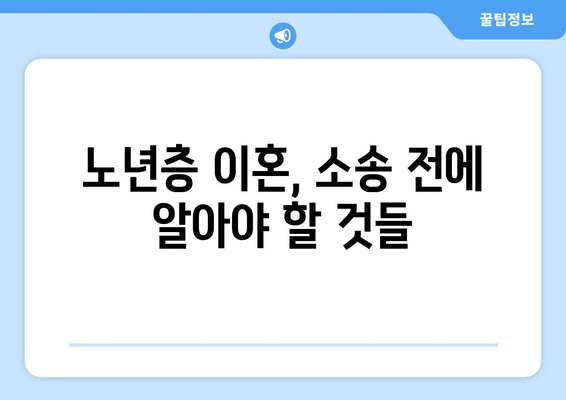 꿀팁정보

노년층 이혼, 소송 전에 알아야 할 것들